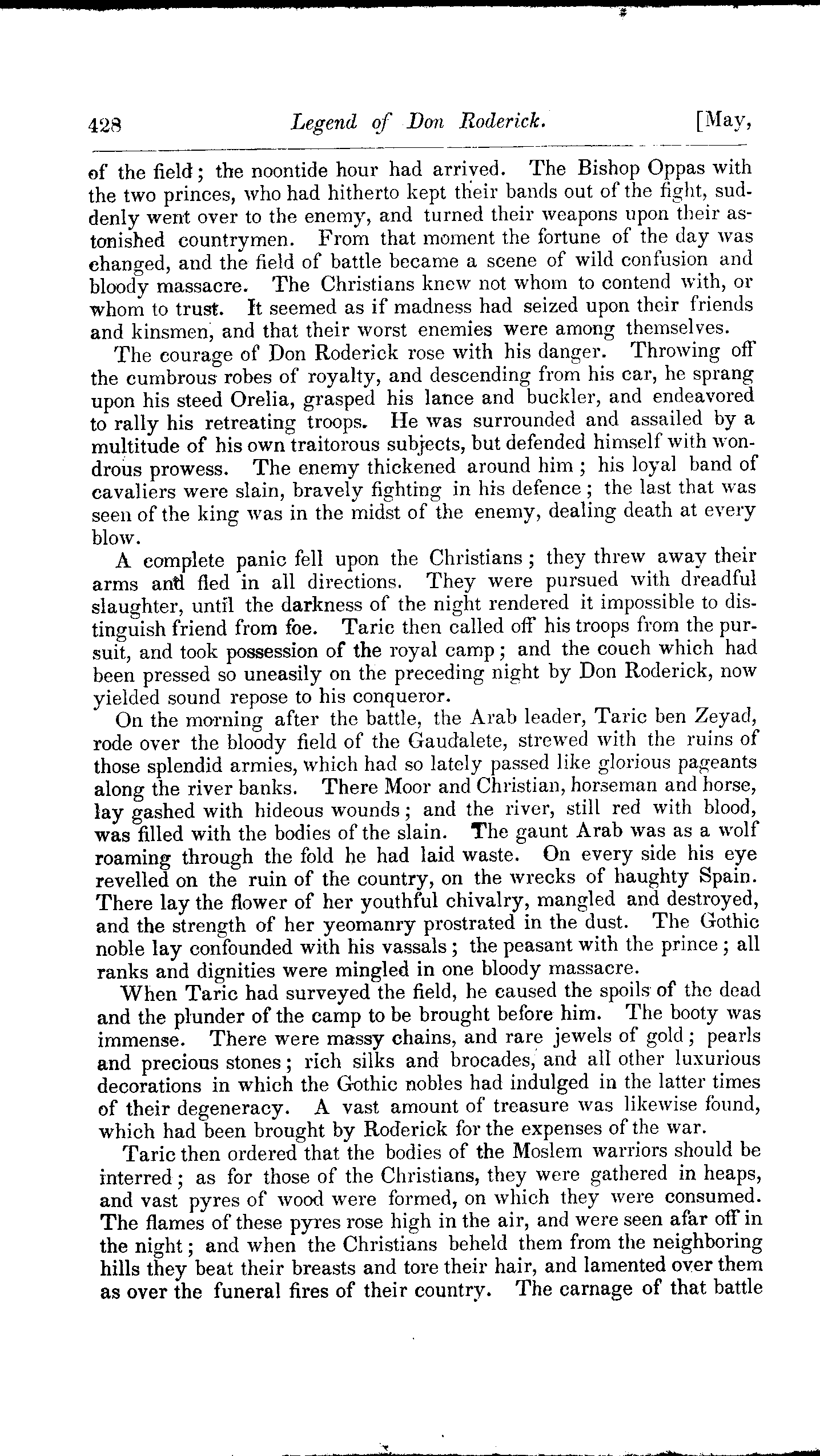 428 Legend of Don Roderick. [May,

of the field; the noontide hour had arrived. The Bishop Oppas with the two princes, who had hitherto kept their bands out of the fight, suddenly went over to the enemy, and turned their weapons upon their astonished countrymen. From that moment the fortune of the day was changed, and the field of battle became a scene of wild confusion and bloody massacre. The Christians knew not whom to contend with, or whom to trust. It seemed as if madness had seized upon their friends and kinsmen, and that their worst enemies were among themselves.

The courage of Don Roderick rose with his danger. Throwing off the cumbrous robes of royalty, and descending from his car, he sprang upon his steed Orelia, grasped his lance and buckler, and endeavored to rally his retreating troops. He was surrounded and assailed by a multitude of his own traitorous subjects, but defended himself with wondrous prowess. The enemy thickened around him; his loyal band of cavaliers were slain, bravely fighting in his defence; the last that was seen of the king was in the midst of the enemy, dealing death at every blow.

A complete panic fell upon the Christians; they threw away their arms and fled in all directions. They were pursued with dreadful slaughter, until the darkness of the night rendered it impossible to distinguish friend from foe. Taric then called off his troops from the pursuit, and took possession of the royal camp; and the couch which had been pressed so uneasily on the preceding night by Don Roderick, now yielded sound repose to his conqueror.

On the morning after the battle, the Arab leader, Taric ben Zeyad, rode over the bloody field of the Gaudalete, strewed with the ruins of those splendid armies, which had so lately passed like glorious pageants along the river banks. There Moor and Christian, horseman and horse, lay gashed with hideous wounds; and the river, still red with blood, was filled with the bodies of the slain. The gaunt Arab was as a wolf roaming through the fold he had laid waste. On every side his eye revelled on the ruin of the country, on the wrecks of haughty Spain. There lay the flower of her youthful chivalry, mangled and destroyed, and the strength of her yeomanry prostrated in the dust. The Gothic noble lay confounded with his vassals; the peasant with the prince; all ranks and dignities were mingled in one bloody massacre.

When Taric had surveyed the field, he caused the spoils of the dead and the plunder of the camp to be brought before him. The booty was immense. There were massy chains, and rare jewels of gold; pearls and precious stones; rich silks and brocades, and all other luxurious decorations in which the Gothic nobles had indulged in the latter times of their degeneracy. A vast amount of treasure was likewise found, which had been brought by Roderick for the expenses of the war.

Taric then ordered that the bodies of the Moslem warriors should be interred; as for those of the Christians, they were gathered in heaps, and vast pyres of wood were formed, on which they were consumed. The flames of these pyres rose high in the air, and were seen afar off in the night; and when the Christians beheld them from the neighboring hills they beat their breasts and tore their hair, and lamented over them as over the funeral fires of their country. The carnage of that battle